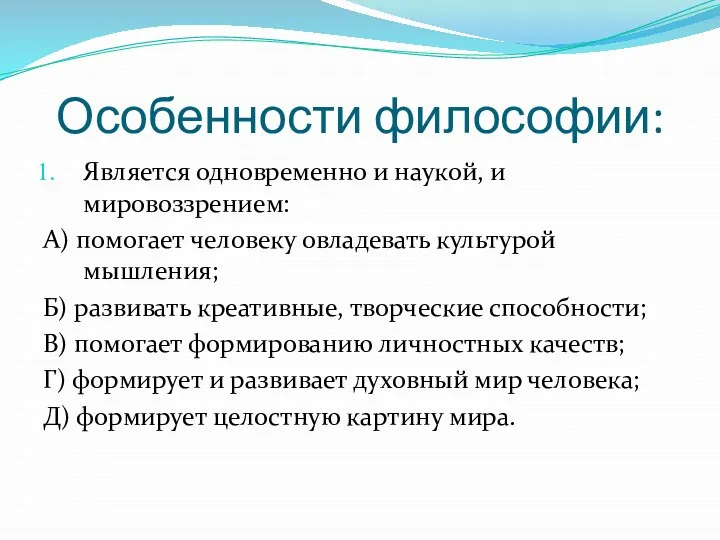 Особенности философии:

1. Является одновременно и наукой, и мировоззрением:

А) помогает человеку овладевать культурой мышления;

Б) развивать креативные, творческие способности;

В) помогает формированию личностных качеств;

Г) формирует и развивает духовный мир человека;

Д) формирует целостную картину мира.